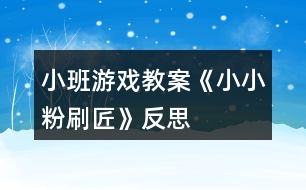 小班游戏教案《小小粉刷匠》反思